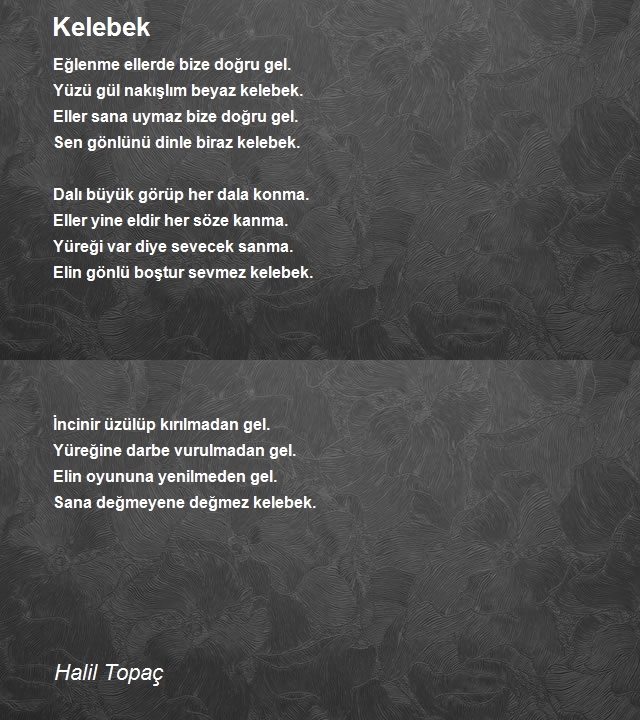 Kelebek

Eğlenme ellerde bize doğru gel.
Yüzü gül nakışlım beyaz kelebek.
Eller sana uymaz bize doğru gel.
Sen gönlünü dinle biraz kelebek.

Dalı büyük görüp her dala konma.
Eller yine eldir her söze kanma.
Yüreği var diye sevecek sanma.
Elin gönlü boştur sevmez kelebek.

İncinir üzülüp kırılmadan gel.
Yüreğine darbe vurulmadan gel.
Elin oyununa yenilmeden gel.
Sana değmeyene değmez kelebek.

Halil Topaç